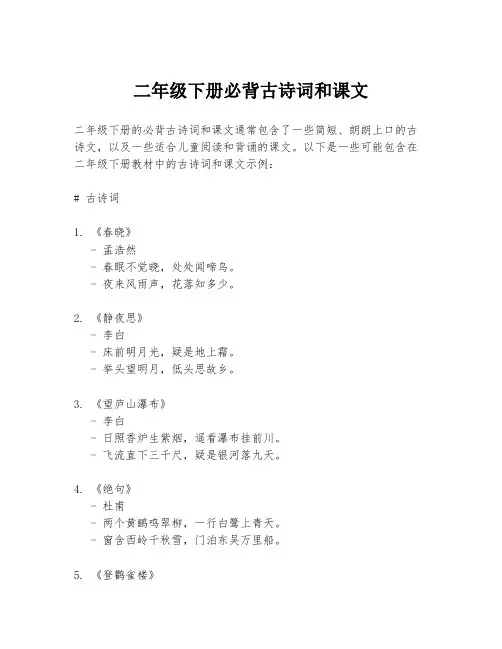 二年级下册必背古诗词和课文

二年级下册的必背古诗词和课文通常包含了一些简短、朗朗上口的古诗文，以及一些适合儿童阅读和背诵的课文。以下是一些可能包含在二年级下册教材中的古诗词和课文示例：

# 古诗词

1. 《春晓》
- 孟浩然
- 春眠不觉晓，处处闻啼鸟。
- 夜来风雨声，花落知多少。

2. 《静夜思》
- 李白
- 床前明月光，疑是地上霜。
- 举头望明月，低头思故乡。

3. 《望庐山瀑布》
- 李白
- 日照香炉生紫烟，遥看瀑布挂前川。
- 飞流直下三千尺，疑是银河落九天。

4. 《绝句》
- 杜甫
- 两个黄鹂鸣翠柳，一行白鹭上青天。
- 窗含西岭千秋雪，门泊东吴万里船。

5. 《登鹳雀楼》